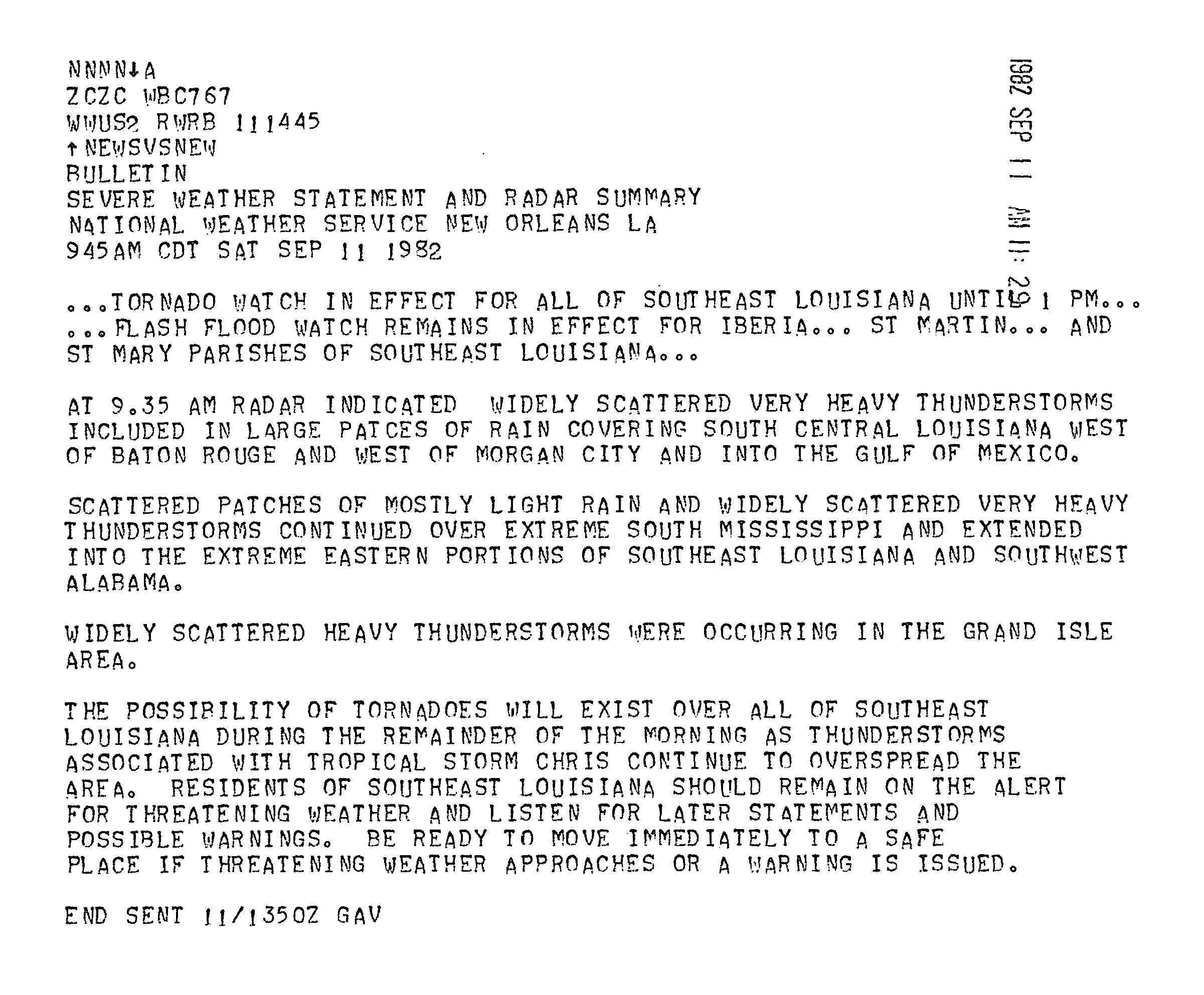 NNNN↓A
ZCZC WBC767
WWUS2 RWRB 111445
↑NEWSVSNEW
BULLETIN
SEVERE WEATHER STATEMENT AND RADAR SUMMARY
NATIONAL WEATHER SERVICE NEW ORLEANS LA
945AM CDT SAT SEP 11 1982

1982 SEP 11 AM 11: 29

...TORNADO WATCH IN EFFECT FOR ALL OF SOUTHEAST LOUISIANA UNTIL 1 PM...
...FLASH FLOOD WATCH REMAINS IN EFFECT FOR IBERIA... ST MARTIN... AND ST MARY PARISHES OF SOUTHEAST LOUISIANA...

AT 9.35 AM RADAR INDICATED WIDELY SCATTERED VERY HEAVY THUNDERSTORMS INCLUDED IN LARGE PATCES OF RAIN COVERING SOUTH CENTRAL LOUISIANA WEST OF BATON ROUGE AND WEST OF MORGAN CITY AND INTO THE GULF OF MEXICO.

SCATTERED PATCHES OF MOSTLY LIGHT RAIN AND WIDELY SCATTERED VERY HEAVY THUNDERSTORMS CONTINUED OVER EXTREME SOUTH MISSISSIPPI AND EXTENDED INTO THE EXTREME EASTERN PORTIONS OF SOUTHEAST LOUISIANA AND SOUTHWEST ALABAMA.

WIDELY SCATTERED HEAVY THUNDERSTORMS WERE OCCURRING IN THE GRAND ISLE AREA.

THE POSSIBILITY OF TORNADOES WILL EXIST OVER ALL OF SOUTHEAST LOUISIANA DURING THE REMAINDER OF THE MORNING AS THUNDERSTORMS ASSOCIATED WITH TROPICAL STORM CHRIS CONTINUE TO OVERSPREAD THE AREA. RESIDENTS OF SOUTHEAST LOUISIANA SHOULD REMAIN ON THE ALERT FOR THREATENING WEATHER AND LISTEN FOR LATER STATEMENTS AND POSSIBLE WARNINGS. BE READY TO MOVE IMMEDIATELY TO A SAFE PLACE IF THREATENING WEATHER APPROACHES OR A WARNING IS ISSUED.

END SENT 11/1350Z GAV